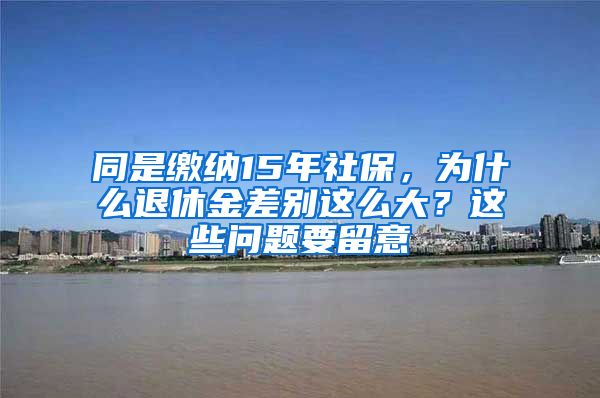 同是缴纳15年社保，为什么退休金差别这么大？这些问题要留意